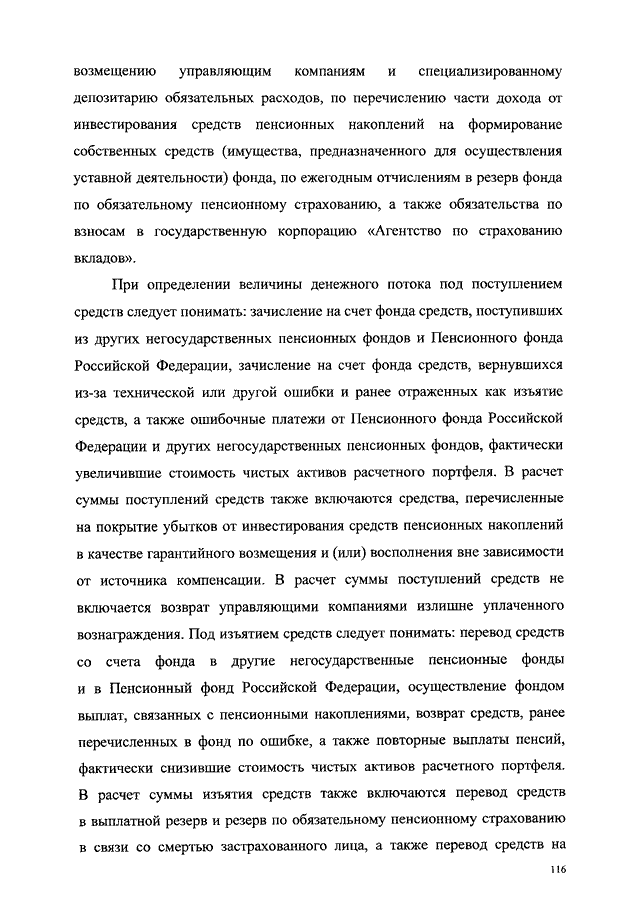 возмещению управляющим компаниям и специализированному депозитарию обязательных расходов, по перечислению части дохода от инвестирования средств пенсионных накоплений на формирование собственных средств (имущества, предназначенного для осуществления уставной деятельности) фонда, по ежегодным отчислениям в резерв фонда по обязательному пенсионному страхованию, а также обязательства по взносам в государственную корпорацию «Агентство по страхованию вкладов».

При определении величины денежного потока под поступлением средств следует понимать: зачисление на счет фонда средств, поступивших из других негосударственных пенсионных фондов и Пенсионного фонда Российской Федерации, зачисление на счет фонда средств, вернувшихся из-за технической или другой ошибки и ранее отраженных как изъятие средств, а также ошибочные платежи от Пенсионного фонда Российской Федерации и других негосударственных пенсионных фондов, фактически увеличившие стоимость чистых активов расчетного портфеля. В расчет суммы поступлений средств также включаются средства, перечисленные на покрытие убытков от инвестирования средств пенсионных накоплений в качестве гарантийного возмещения и (или) восполнения вне зависимости от источника компенсации. В расчет суммы поступлений средств не включается возврат управляющими компаниями излишне уплаченного вознаграждения. Под изъятием средств следует понимать: перевод средств со счета фонда в другие негосударственные пенсионные фонды и в Пенсионный фонд Российской Федерации, осуществление фондом выплат, связанных с пенсионными накоплениями, возврат средств, ранее перечисленных в фонд по ошибке, а также повторные выплаты пенсий, фактически снизившие стоимость чистых активов расчетного портфеля. В расчет суммы изъятия средств также включаются перевод средств в выплатной резерв и резерв по обязательному пенсионному страхованию в связи со смертью застрахованного лица, а также перевод средств на

116